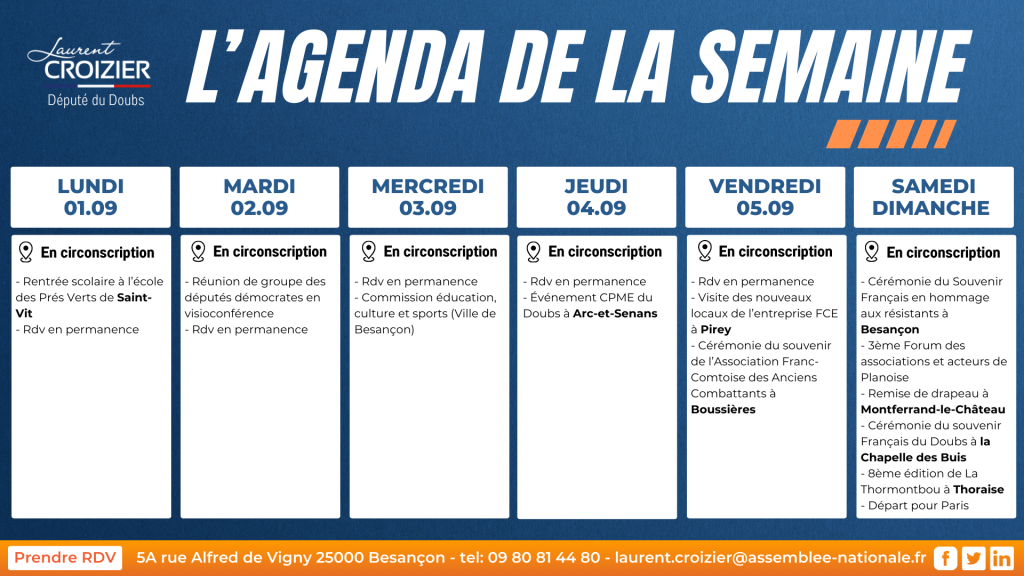 Laurent CROIZIER
Député du Doubs

L'AGENDA DE LA SEMAINE

LUNDI 01.09

En circonscription

- Rentrée scolaire à l'école des Prés Verts de Saint-Vit
- Rdv en permanence

MARDI 02.09

En circonscription

- Réunion de groupe des députés démocrates en visioconférence
- Rdv en permanence

MERCREDI 03.09

En circonscription

- Rdv en permanence
- Commission éducation, culture et sports (Ville de Besançon)

JEUDI 04.09

En circonscription

- Rdv en permanence
- Événement CPME du Doubs à Arc-et-Senans

VENDREDI 05.09

En circonscription

- Rdv en permanence
- Visite des nouveaux locaux de l'entreprise FCE à Pirey
- Cérémonie du souvenir de l'Association Franc-Comtoise des Anciens Combattants à Boussières

SAMEDI DIMANCHE

En circonscription

- Cérémonie du Souvenir Français en hommage aux résistants à Besançon
- 3ème Forum des associations et acteurs de Planoise
- Remise de drapeau à Montferrand-le-Château
- Cérémonie du souvenir Français du Doubs à la Chapelle des Buis
- 8ème édition de La Thormontbou à Thoraise
- Départ pour Paris

Prendre RDV

5A rue Alfred de Vigny 25000 Besançon - tel: 09 80 81 44 80 - laurent.croizier@assemblee-nationale.fr